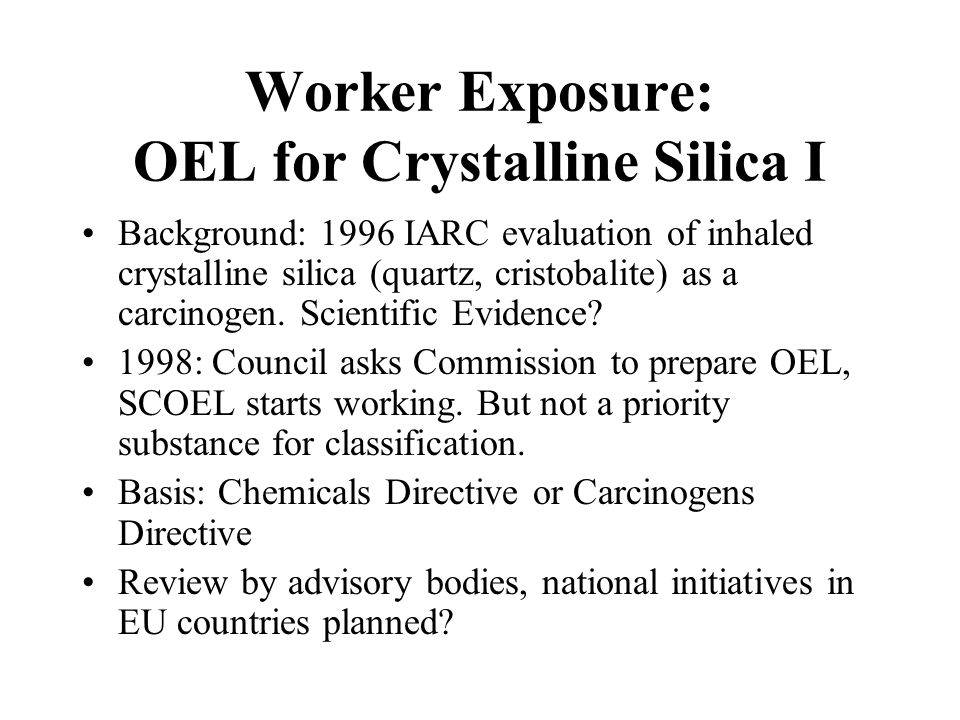 Worker Exposure:
OEL for Crystalline Silica I

• Background: 1996 IARC evaluation of inhaled crystalline silica (quartz, cristobalite) as a carcinogen. Scientific Evidence?
• 1998: Council asks Commission to prepare OEL, SCOEL starts working. But not a priority substance for classification.
• Basis: Chemicals Directive or Carcinogens Directive
• Review by advisory bodies, national initiatives in EU countries planned?